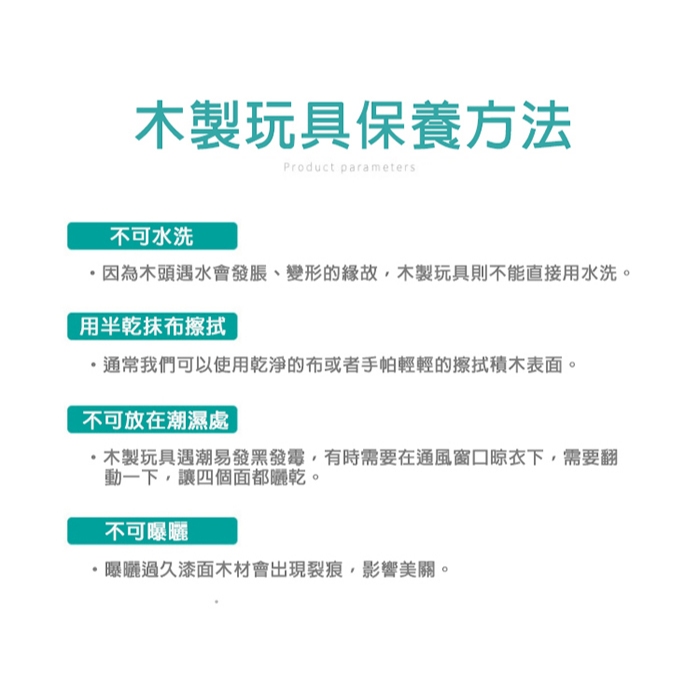 木製玩具保養方法

Product parameters

不可水洗

• 因為木頭遇水會發脹、變形的緣故，木製玩具則不能直接用水洗。

用半乾抹布擦拭

• 通常我們可以使用乾淨的布或者手帕輕輕的擦拭積木表面。

不可放在潮濕處

• 木製玩具遇潮易發黑發霉，有時需要在通風窗口晾衣下，需要翻動一下，讓四個面都曬乾。

不可曝曬

• 曝曬過久漆面木材會出現裂痕，影響美關。